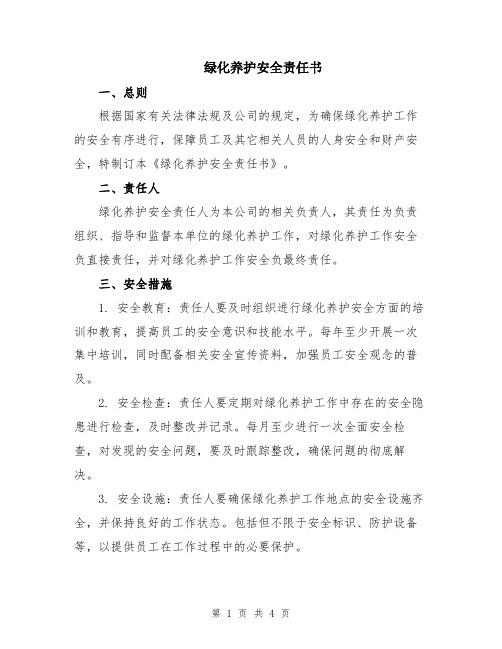 绿化养护安全责任书

一、总则

根据国家有关法律法规及公司的规定，为确保绿化养护工作的安全有序进行，保障员工及其它相关人员的人身安全和财产安全，特制订本《绿化养护安全责任书》。

二、责任人

绿化养护安全责任人为本公司的相关负责人，其责任为负责组织、指导和监督本单位的绿化养护工作，对绿化养护工作安全负直接责任，并对绿化养护工作安全负最终责任。

三、安全措施

1. 安全教育：责任人要及时组织进行绿化养护安全方面的培训和教育，提高员工的安全意识和技能水平。每年至少开展一次集中培训，同时配备相关安全宣传资料，加强员工安全观念的普及。

2. 安全检查：责任人要定期对绿化养护工作中存在的安全隐患进行检查，及时整改并记录。每月至少进行一次全面安全检查，对发现的安全问题，要及时跟踪整改，确保问题的彻底解决。

3. 安全设施：责任人要确保绿化养护工作地点的安全设施齐全，并保持良好的工作状态。包括但不限于安全标识、防护设备等，以提供员工在工作过程中的必要保护。

第 1 页 共 4 页